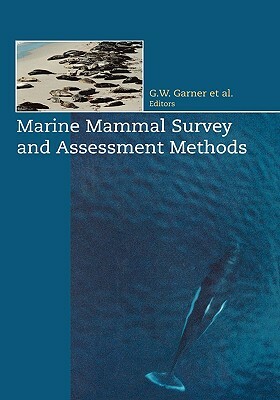 G.W. Garner et al.
Editors

Marine Mammal Survey and Assessment Methods